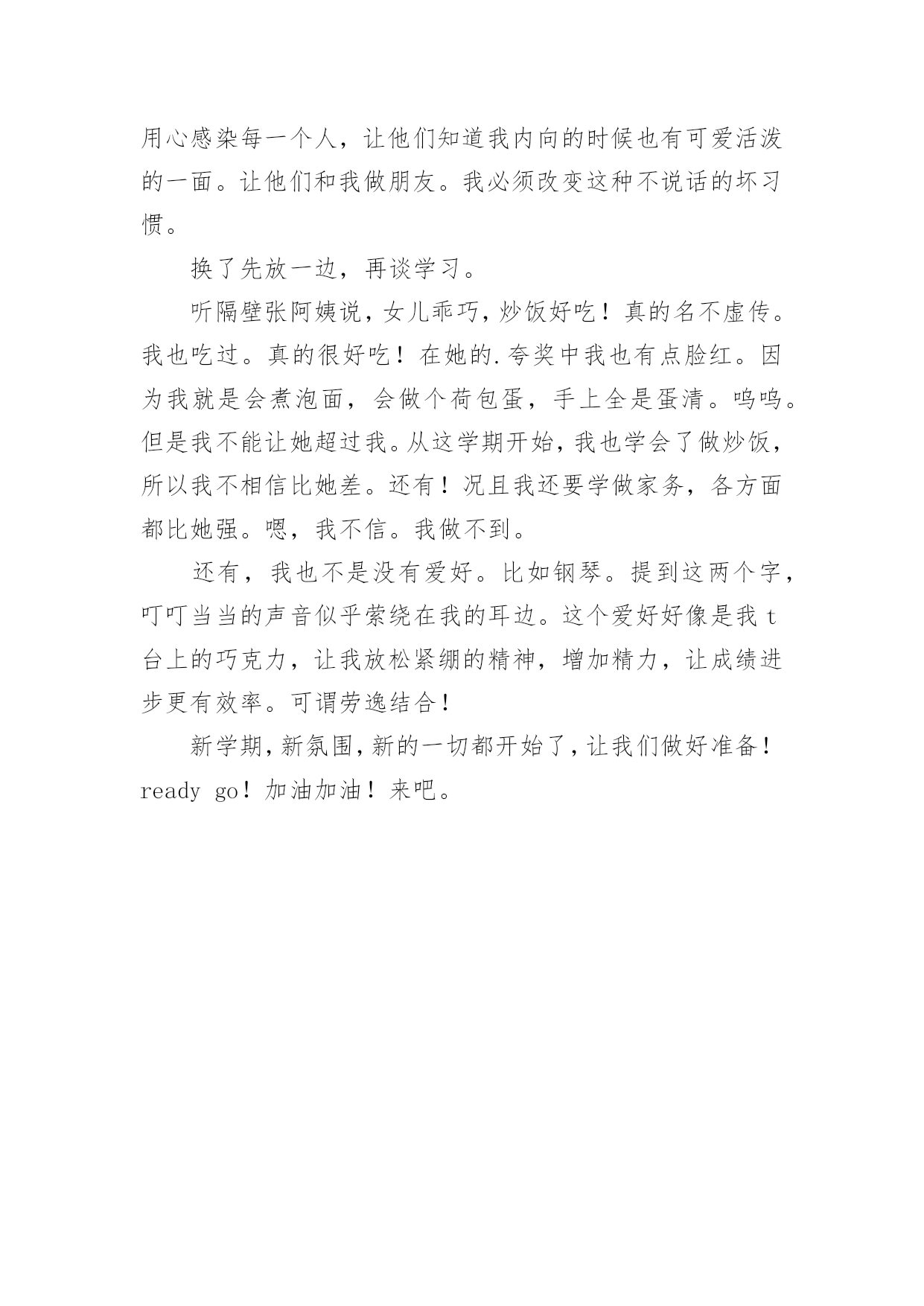 用心感染每一个人，让他们知道我内向的时候也有可爱活泼的一面。让他们和我做朋友。我必须改变这种不说话的坏习惯。

换了先放一边，再谈学习。

听隔壁张阿姨说，女儿乖巧，炒饭好吃！真的名不虚传。我也吃过。真的很好吃！在她的.夸奖中我也有点脸红。因为我就是会煮泡面，会做个荷包蛋，手上全是蛋清。呜呜。但是我不能让她超过我。从这学期开始，我也学会了做炒饭，所以我不相信比她差。还有！况且我还要学做家务，各方面都比她强。嗯，我不信。我做不到。

还有，我也不是没有爱好。比如钢琴。提到这两个字，叮叮当当的声音似乎萦绕在我的耳边。这个爱好好像是我 t 台上的巧克力，让我放松紧绷的精神，增加精力，让成绩进步更有效率。可谓劳逸结合！

新学期，新氛围，新的一切都开始了，让我们做好准备！ready go！加油加油！来吧。